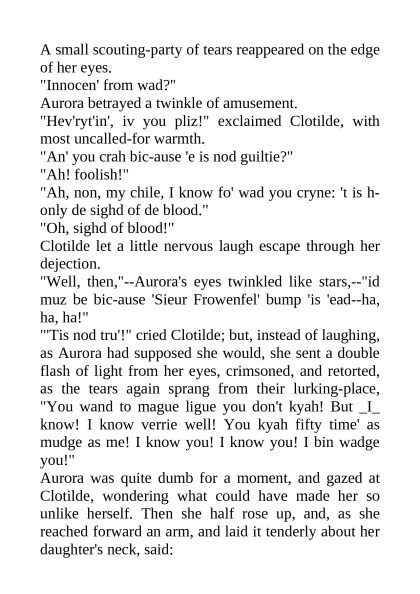 A small scouting-party of tears reappeared on the edge of her eyes.

"Innocen' from wad?"

Aurora betrayed a twinkle of amusement.

"Hev'ryt'in', iv you pliz!" exclaimed Clotilde, with most uncalled-for warmth.

"An' you crah bic-ause 'e is nod guiltie?"

"Ah! foolish!"

"Ah, non, my chile, I know fo' wad you cryne: 't is h-only de sighd of de blood."

"Oh, sighd of blood!"

Clotilde let a little nervous laugh escape through her dejection.

"Well, then,"--Aurora's eyes twinkled like stars,--"id muz be bic-ause 'Sieur Frowenfel' bump 'is 'ead--ha, ha, ha!"

"'Tis nod tru'!" cried Clotilde; but, instead of laughing, as Aurora had supposed she would, she sent a double flash of light from her eyes, crimsoned, and retorted, as the tears again sprang from their lurking-place, "You wand to mague ligue you don't kyah! But _I_ know! I know verrie well! You kyah fifty time' as mudge as me! I know you! I know you! I bin wadge you!"

Aurora was quite dumb for a moment, and gazed at Clotilde, wondering what could have made her so unlike herself. Then she half rose up, and, as she reached forward an arm, and laid it tenderly about her daughter's neck, said: